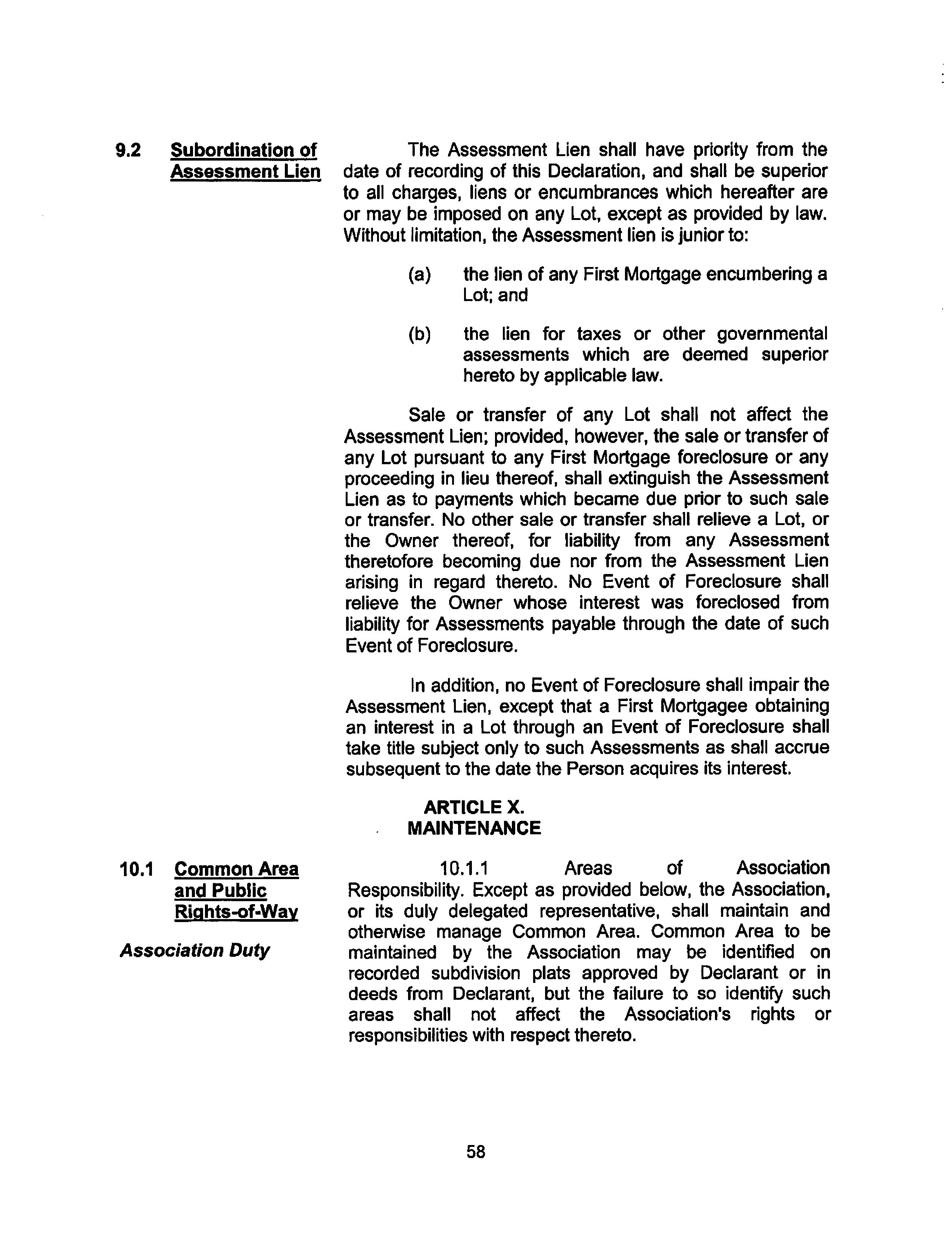 9.2 Subordination of Assessment Lien

The Assessment Lien shall have priority from the date of recording of this Declaration, and shall be superior to all charges, liens or encumbrances which hereafter are or may be imposed on any Lot, except as provided by law. Without limitation, the Assessment lien is junior to:

(a) the lien of any First Mortgage encumbering a Lot; and

(b) the lien for taxes or other governmental assessments which are deemed superior hereto by applicable law.

Sale or transfer of any Lot shall not affect the Assessment Lien; provided, however, the sale or transfer of any Lot pursuant to any First Mortgage foreclosure or any proceeding in lieu thereof, shall extinguish the Assessment Lien as to payments which became due prior to such sale or transfer. No other sale or transfer shall relieve a Lot, or the Owner thereof, for liability from any Assessment theretofore becoming due nor from the Assessment Lien arising in regard thereto. No Event of Foreclosure shall relieve the Owner whose interest was foreclosed from liability for Assessments payable through the date of such Event of Foreclosure.

In addition, no Event of Foreclosure shall impair the Assessment Lien, except that a First Mortgagee obtaining an interest in a Lot through an Event of Foreclosure shall take title subject only to such Assessments as shall accrue subsequent to the date the Person acquires its interest.

ARTICLE X.
MAINTENANCE

10.1 Common Area and Public Rights-of-Way

Association Duty

10.1.1 Areas of Association Responsibility. Except as provided below, the Association, or its duly delegated representative, shall maintain and otherwise manage Common Area. Common Area to be maintained by the Association may be identified on recorded subdivision plats approved by Declarant or in deeds from Declarant, but the failure to so identify such areas shall not affect the Association's rights or responsibilities with respect thereto.

58